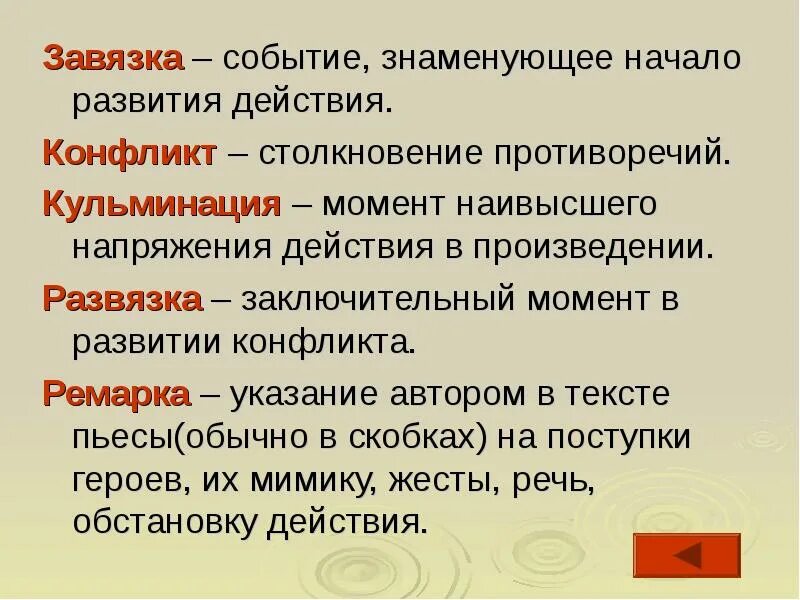 Завязка – событие, знаменующее начало развития действия.

Конфликт – столкновение противоречий.

Кульминация – момент наивысшего напряжения действия в произведении.

Развязка – заключительный момент в развитии конфликта.

Ремарка – указание автором в тексте пьесы(обычно в скобках) на поступки героев, их мимику, жесты, речь, обстановку действия.